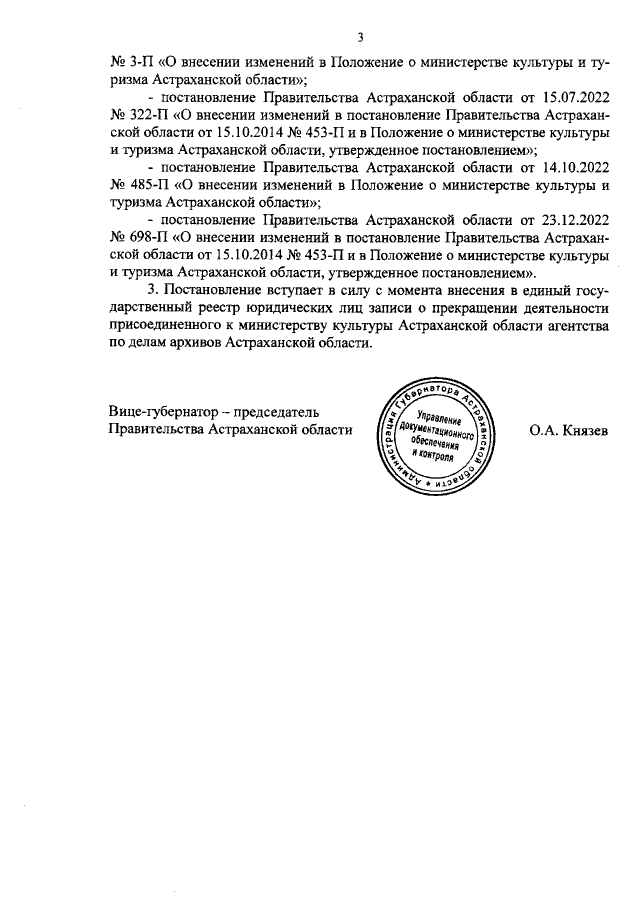 3

№ 3-П «О внесении изменений в Положение о министерстве культуры и туризма Астраханской области»;

- постановление Правительства Астраханской области от 15.07.2022 № 322-П «О внесении изменений в постановление Правительства Астраханской области от 15.10.2014 № 453-П и в Положение о министерстве культуры и туризма Астраханской области, утвержденное постановлением»;

- постановление Правительства Астраханской области от 14.10.2022 № 485-П «О внесении изменений в Положение о министерстве культуры и туризма Астраханской области»;

- постановление Правительства Астраханской области от 23.12.2022 № 698-П «О внесении изменений в постановление Правительства Астраханской области от 15.10.2014 № 453-П и в Положение о министерстве культуры и туризма Астраханской области, утвержденное постановлением».

3. Постановление вступает в силу с момента внесения в единый государственный реестр юридических лиц записи о прекращении деятельности присоединенного к министерству культуры Астраханской области агентства по делам архивов Астраханской области.

Вице-губернатор – председатель Правительства Астраханской области

Администрация Губернатора Астраханской области
Управление документационного обеспечения и контроля

О.А. Князев